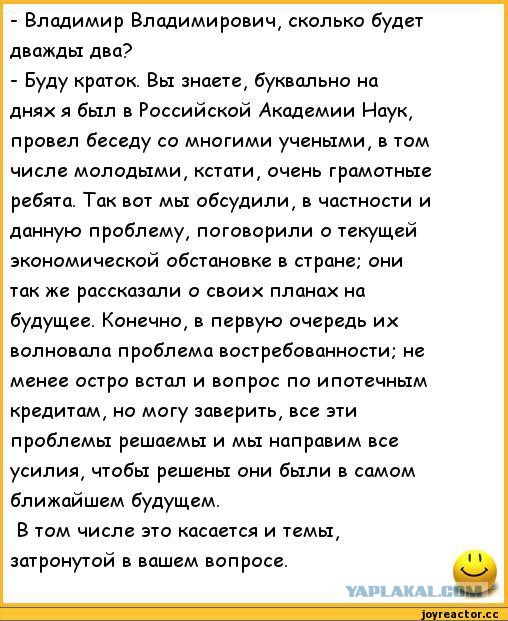 - Владимир Владимирович, сколько будет дважды два?
- Буду краток. Вы знаете, буквально на днях я был в Российской Академии Наук, провел беседу со многими учеными, в том числе молодыми, кстати, очень грамотные ребята. Так вот мы обсудили, в частности и данную проблему, поговорили о текущей экономической обстановке в стране; они так же рассказали о своих планах на будущее. Конечно, в первую очередь их волновала проблема востребованности; не менее остро встал и вопрос по ипотечным кредитам, но могу заверить, все эти проблемы решаемы и мы направим все усилия, чтобы решены они были в самом ближайшем будущем.
В том числе это касается и темы, затронутой в вашем вопросе.

YAPLAKAL.COM

joyreactor.cc